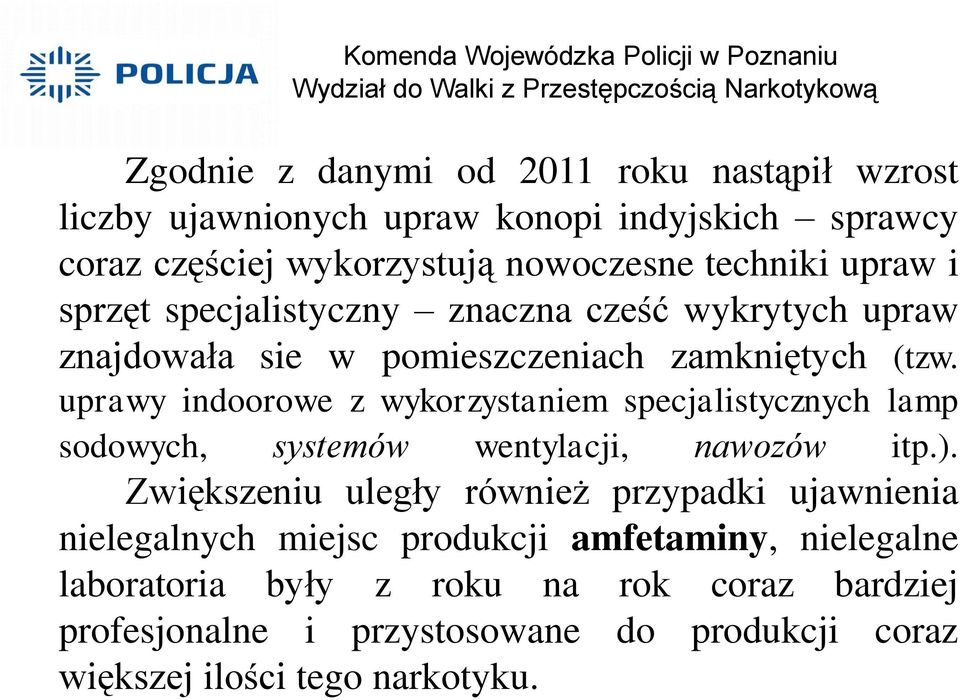 POLICJA

Komenda Wojewódzka Policji w Poznaniu
Wydział do Walki z Przestępczością Narkotykową

Zgodnie z danymi od 2011 roku nastąpił wzrost liczby ujawnionych upraw konopi indyjskich – sprawcy coraz częściej wykorzystują nowoczesne techniki upraw i sprzęt specjalistyczny – znaczna cześć wykrytych upraw znajdowała sie w pomieszczeniach zamkniętych (tzw. uprawy indoorowe z wykorzystaniem specjalistycznych lamp sodowych, systemów wentylacji, nawozów itp.).

Zwiększeniu uległy również przypadki ujawnienia nielegalnych miejsc produkcji amfetaminy, nielegalne laboratoria były z roku na rok coraz bardziej profesjonalne i przystosowane do produkcji coraz większej ilości tego narkotyku.